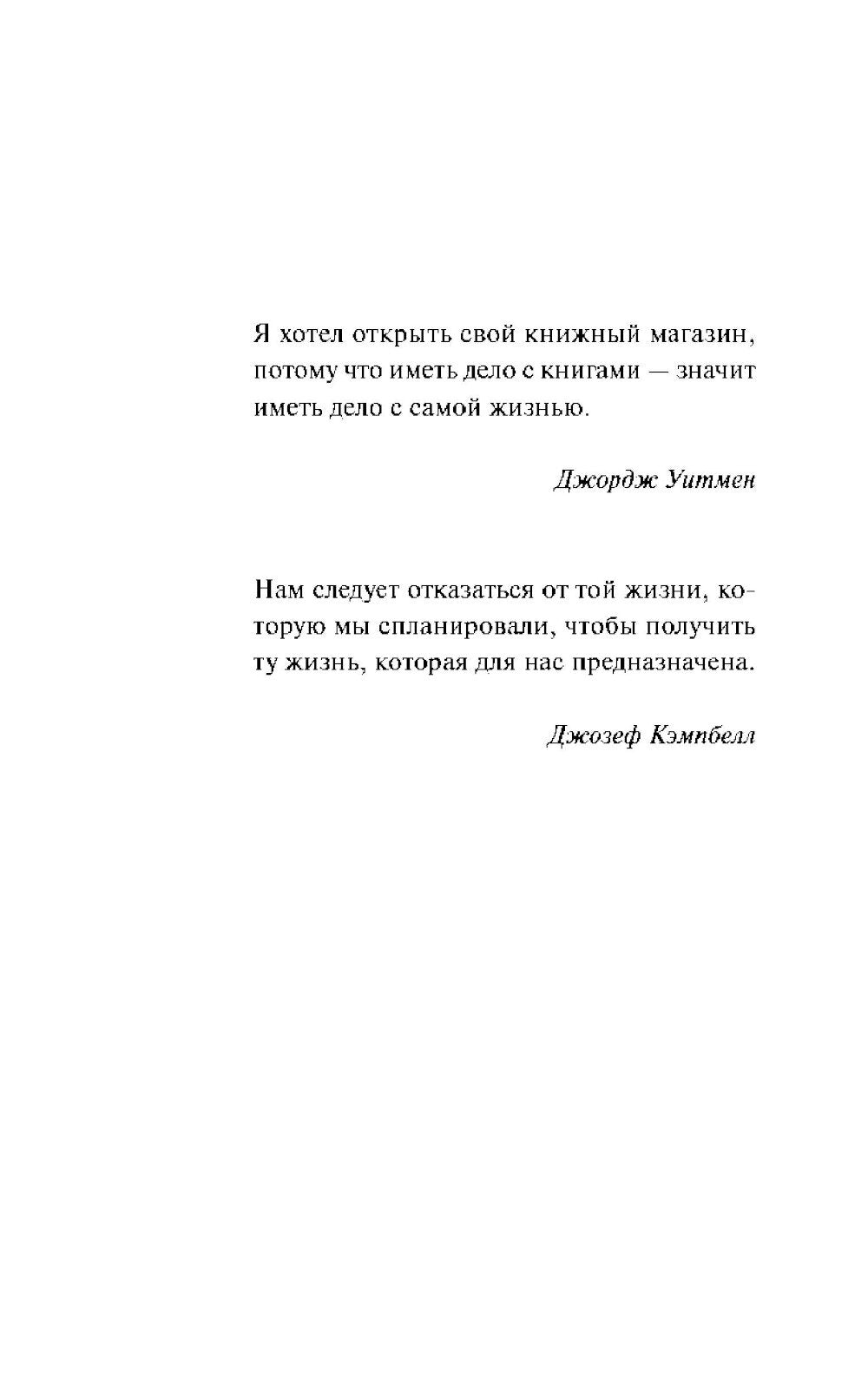 Я хотел открыть свой книжный магазин, потому что иметь дело с книгами — значит иметь дело с самой жизнью.

Джордж Уитмен

Нам следует отказаться от той жизни, которую мы спланировали, чтобы получить ту жизнь, которая для нас предназначена.

Джозеф Кэмпбелл